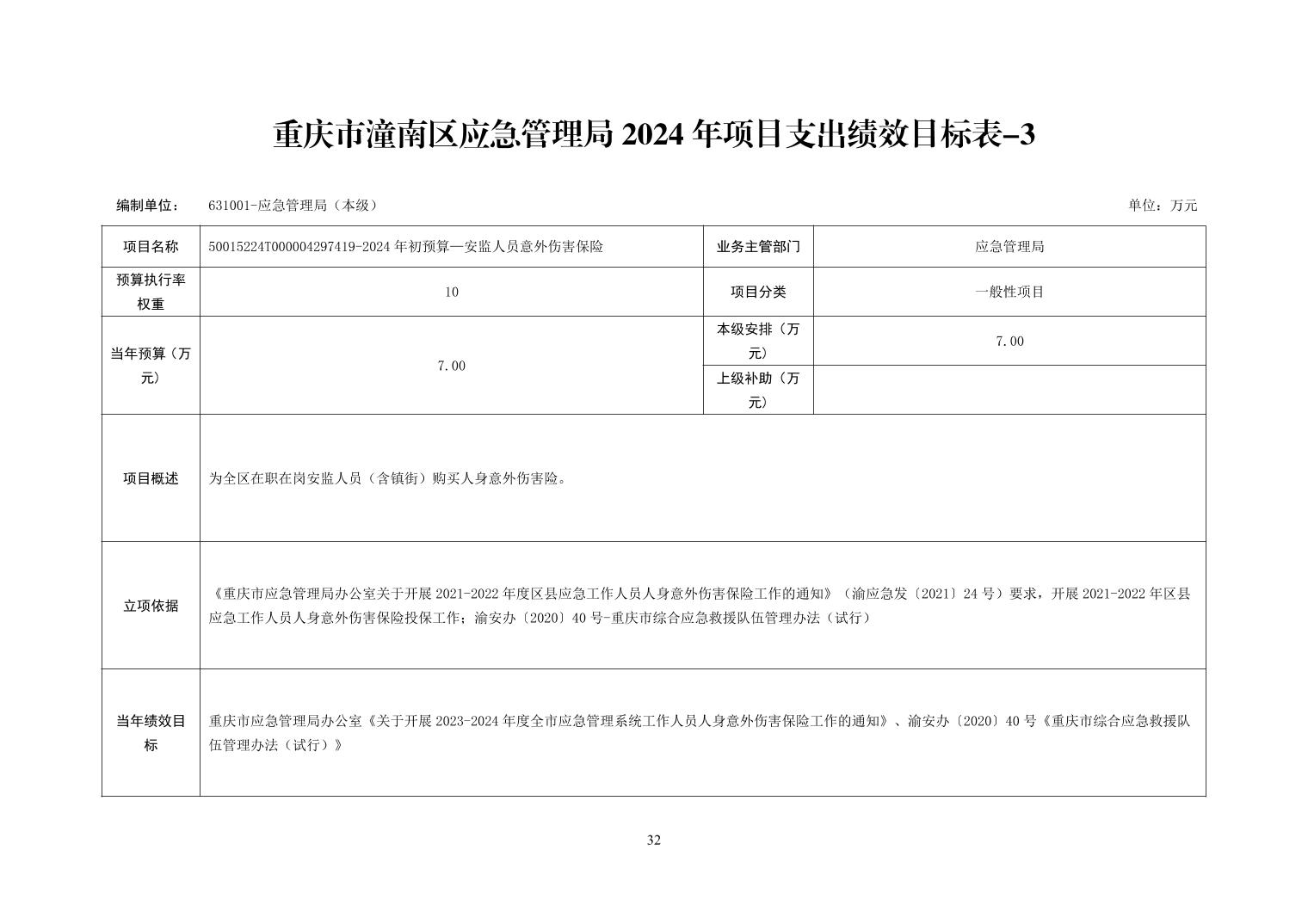 重庆市潼南区应急管理局 2024 年项目支出绩效目标表–3

编制单位： 631001-应急管理局（本级） 单位：万元

| 项目名称 | 50015224T000004297419-2024 年初预算—安监人员意外伤害保险 | 业务主管部门 | 应急管理局 |
|---|---|---|---|
| 预算执行率权重 | 10 | 项目分类 | 一般性项目 |
| 当年预算（万元） | 7.00 | 本级安排（万元） | 7.00 |
| | | 上级补助（万元） | |
| 项目概述 | 为全区在职在岗安监人员（含镇街）购买人身意外伤害险。 | | |
| 立项依据 | 《重庆市应急管理局办公室关于开展 2021-2022 年度区县应急工作人员人身意外伤害保险工作的通知》（渝应急发〔2021〕24 号）要求，开展 2021-2022 年区县应急工作人员人身意外伤害保险投保工作；渝安办〔2020〕40 号-重庆市综合应急救援队伍管理办法（试行） | | |
| 当年绩效目标 | 重庆市应急管理局办公室《关于开展 2023-2024 年度全市应急管理系统工作人员人身意外伤害保险工作的通知》、渝安办〔2020〕40 号《重庆市综合应急救援队伍管理办法（试行）》 | | |

32